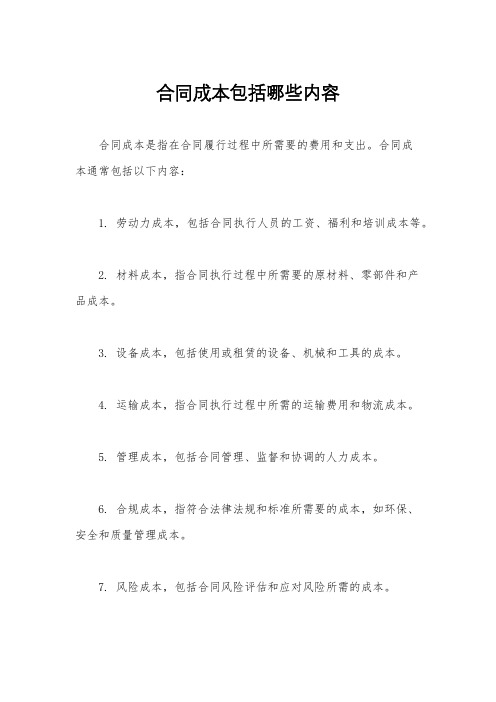 合同成本包括哪些内容

合同成本是指在合同履行过程中所需要的费用和支出。合同成本通常包括以下内容：

1. 劳动力成本，包括合同执行人员的工资、福利和培训成本等。

2. 材料成本，指合同执行过程中所需要的原材料、零部件和产品成本。

3. 设备成本，包括使用或租赁的设备、机械和工具的成本。

4. 运输成本，指合同执行过程中所需的运输费用和物流成本。

5. 管理成本，包括合同管理、监督和协调的人力成本。

6. 合规成本，指符合法律法规和标准所需要的成本，如环保、安全和质量管理成本。

7. 风险成本，包括合同风险评估和应对风险所需的成本。